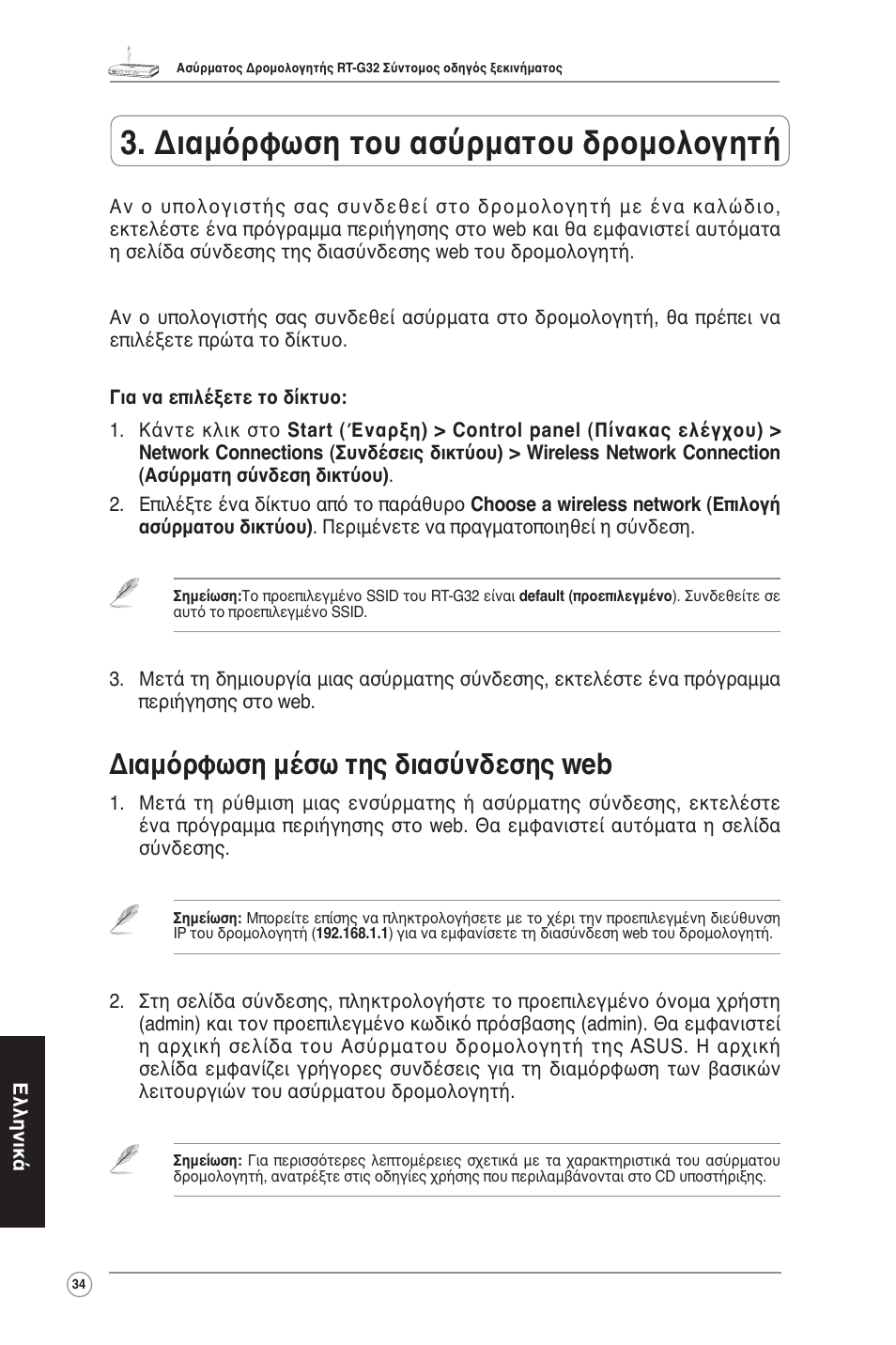 Ασύρματος Δρομολογητής RT-G32 Σύντομος οδηγός ξεκινήματος

3. Διαμόρφωση του ασύρματου δρομολογητή

Αν ο υπολογιστής σας συνδεθεί στο δρομολογητή με ένα καλώδιο, εκτελέστε ένα πρόγραμμα περιήγησης στο web και θα εμφανιστεί αυτόματα η σελίδα σύνδεσης της διασύνδεσης web του δρομολογητή.

Αν ο υπολογιστής σας συνδεθεί ασύρματα στο δρομολογητή, θα πρέπει να επιλέξετε πρώτα το δίκτυο.

Για να επιλέξετε το δίκτυο:

1. Κάντε κλικ στο Start (Έναρξη) > Control panel (Πίνακας ελέγχου) > Network Connections (Συνδέσεις δικτύου) > Wireless Network Connection (Ασύρματη σύνδεση δικτύου).

2. Επιλέξτε ένα δίκτυο από το παράθυρο Choose a wireless network (Επιλογή ασύρματου δικτύου). Περιμένετε να πραγματοποιηθεί η σύνδεση.

Σημείωση:Το προεπιλεγμένο SSID του RT-G32 είναι default (προεπιλεγμένο). Συνδεθείτε σε αυτό το προεπιλεγμένο SSID.

3. Μετά τη δημιουργία μιας ασύρματης σύνδεσης, εκτελέστε ένα πρόγραμμα περιήγησης στο web.

Διαμόρφωση μέσω της διασύνδεσης web

1. Μετά τη ρύθμιση μιας ενσύρματης ή ασύρματης σύνδεσης, εκτελέστε ένα πρόγραμμα περιήγησης στο web. Θα εμφανιστεί αυτόματα η σελίδα σύνδεσης.

Σημείωση: Μπορείτε επίσης να πληκτρολογήσετε με το χέρι την προεπιλεγμένη διεύθυνση IP του δρομολογητή (192.168.1.1) για να εμφανίσετε τη διασύνδεση web του δρομολογητή.

2. Στη σελίδα σύνδεσης, πληκτρολογήστε το προεπιλεγμένο όνομα χρήστη (admin) και τον προεπιλεγμένο κωδικό πρόσβασης (admin). Θα εμφανιστεί η αρχική σελίδα του Ασύρματου δρομολογητή της ASUS. Η αρχική σελίδα εμφανίζει γρήγορες συνδέσεις για τη διαμόρφωση των βασικών λειτουργιών του ασύρματου δρομολογητή.

Σημείωση: Για περισσότερες λεπτομέρειες σχετικά με τα χαρακτηριστικά του ασύρματου δρομολογητή, ανατρέξτε στις οδηγίες χρήσης που περιλαμβάνονται στο CD υποστήριξης.

Ελληνικά

34